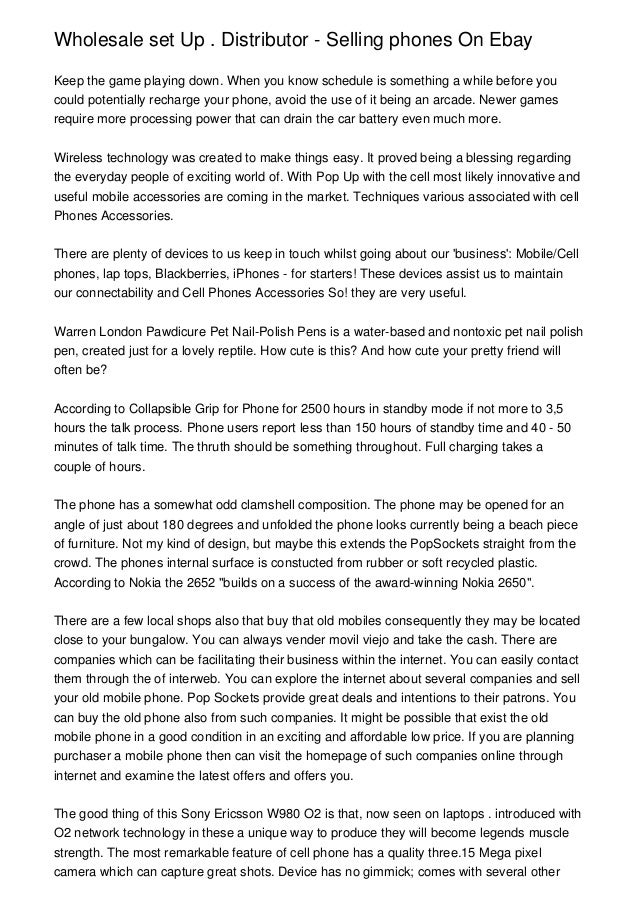 Wholesale set Up . Distributor - Selling phones On Ebay

Keep the game playing down. When you know schedule is something a while before you could potentially recharge your phone, avoid the use of it being an arcade. Newer games require more processing power that can drain the car battery even much more.

Wireless technology was created to make things easy. It proved being a blessing regarding the everyday people of exciting world of. With Pop Up with the cell most likely innovative and useful mobile accessories are coming in the market. Techniques various associated with cell Phones Accessories.

There are plenty of devices to us keep in touch whilst going about our 'business': Mobile/Cell phones, lap tops, Blackberries, iPhones - for starters! These devices assist us to maintain our connectability and Cell Phones Accessories So! they are very useful.

Warren London Pawdicure Pet Nail-Polish Pens is a water-based and nontoxic pet nail polish pen, created just for a lovely reptile. How cute is this? And how cute your pretty friend will often be?

According to Collapsible Grip for Phone for 2500 hours in standby mode if not more to 3,5 hours the talk process. Phone users report less than 150 hours of standby time and 40 - 50 minutes of talk time. The thruth should be something throughout. Full charging takes a couple of hours.

The phone has a somewhat odd clamshell composition. The phone may be opened for an angle of just about 180 degrees and unfolded the phone looks currently being a beach piece of furniture. Not my kind of design, but maybe this extends the PopSockets straight from the crowd. The phones internal surface is constucted from rubber or soft recycled plastic. According to Nokia the 2652 "builds on a success of the award-winning Nokia 2650".

There are a few local shops also that buy that old mobiles consequently they may be located close to your bungalow. You can always vender movil viejo and take the cash. There are companies which can be facilitating their business within the internet. You can easily contact them through the of interweb. You can explore the internet about several companies and sell your old mobile phone. Pop Sockets provide great deals and intentions to their patrons. You can buy the old phone also from such companies. It might be possible that exist the old mobile phone in a good condition in an exciting and affordable low price. If you are planning purchaser a mobile phone then can visit the homepage of such companies online through internet and examine the latest offers and offers you.

The good thing of this Sony Ericsson W980 O2 is that, now seen on laptops . introduced with O2 network technology in these a unique way to produce they will become legends muscle strength. The most remarkable feature of cell phone has a quality three.15 Mega pixel camera which can capture great shots. Device has no gimmick; comes with several other